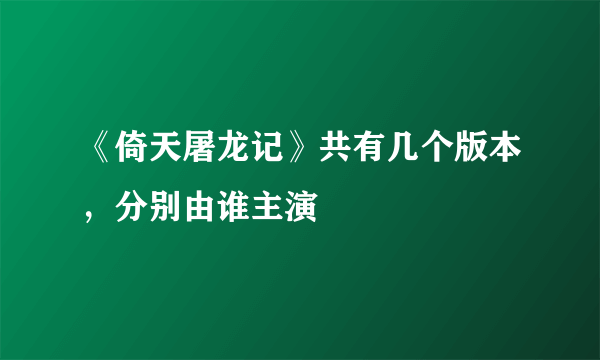 《倚天屠龙记》共有几个版本，分别由谁主演